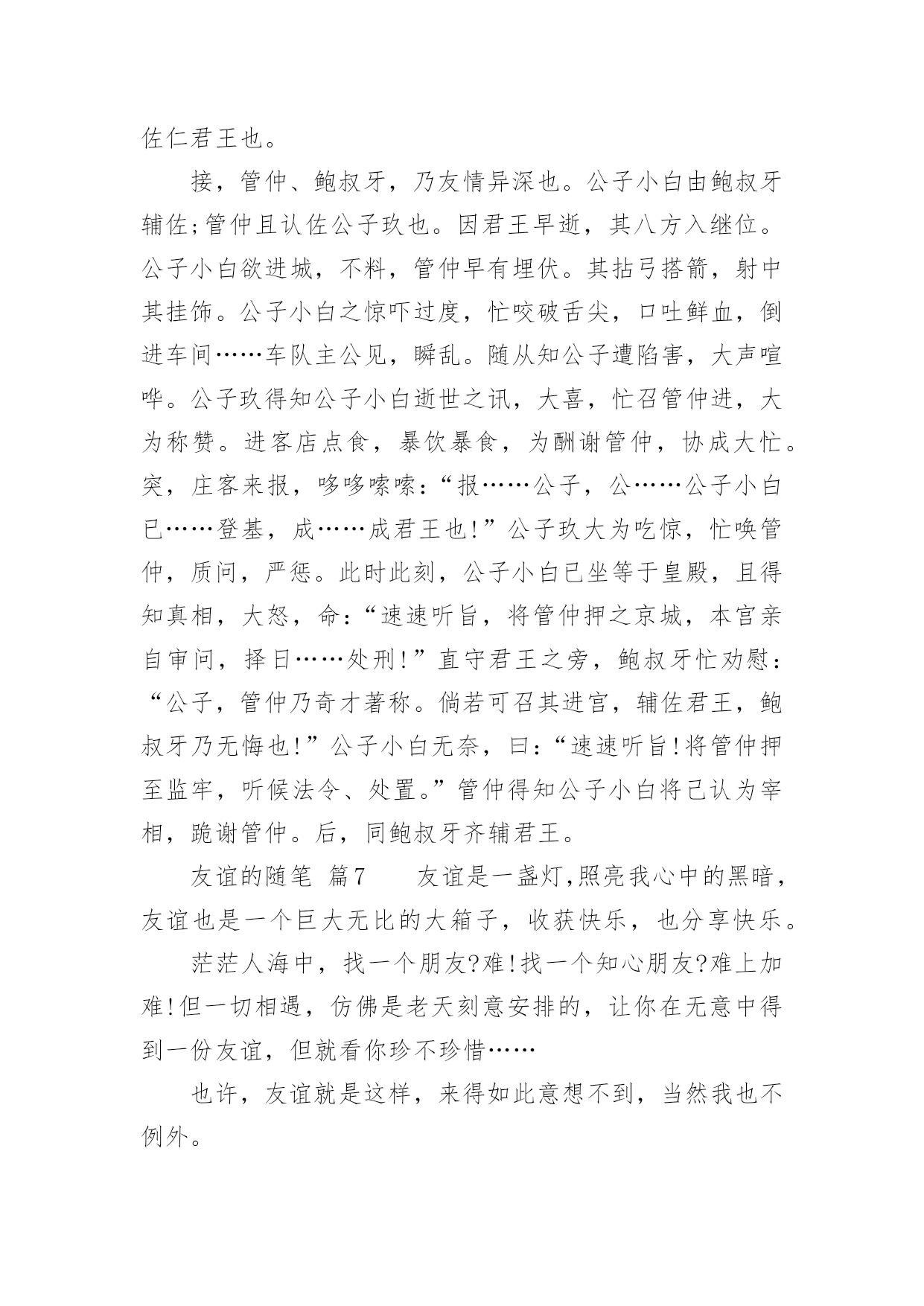 佐仁君王也。

接，管仲、鲍叔牙，乃友情异深也。公子小白由鲍叔牙辅佐;管仲且认佐公子玖也。因君王早逝，其八方入继位。公子小白欲进城，不料，管仲早有埋伏。其拈弓搭箭，射中其挂饰。公子小白之惊吓过度，忙咬破舌尖，口吐鲜血，倒进车间……车队主公见，瞬乱。随从知公子遭陷害，大声喧哗。公子玖得知公子小白逝世之讯，大喜，忙召管仲进，大为称赞。进客店点食，暴饮暴食，为酬谢管仲，协成大忙。突，庄客来报，哆哆嗦嗦：“报……公子，公……公子小白已……登基，成……成君王也!”公子玖大为吃惊，忙唤管仲，质问，严惩。此时此刻，公子小白已坐等于皇殿，且得知真相，大怒，命：“速速听旨，将管仲押之京城，本宫亲自审问，择日……处刑!”直守君王之旁，鲍叔牙忙劝慰：“公子，管仲乃奇才著称。倘若可召其进宫，辅佐君王，鲍叔牙乃无悔也!”公子小白无奈，曰：“速速听旨!将管仲押至监牢，听候法令、处置。”管仲得知公子小白将己认为宰相，跪谢管仲。后，同鲍叔牙齐辅君王。

友谊的随笔 篇7 友谊是一盏灯,照亮我心中的黑暗，友谊也是一个巨大无比的大箱子，收获快乐，也分享快乐。

茫茫人海中，找一个朋友?难!找一个知心朋友?难上加难!但一切相遇，仿佛是老天刻意安排的，让你在无意中得到一份友谊，但就看你珍不珍惜……

也许，友谊就是这样，来得如此意想不到，当然我也不例外。